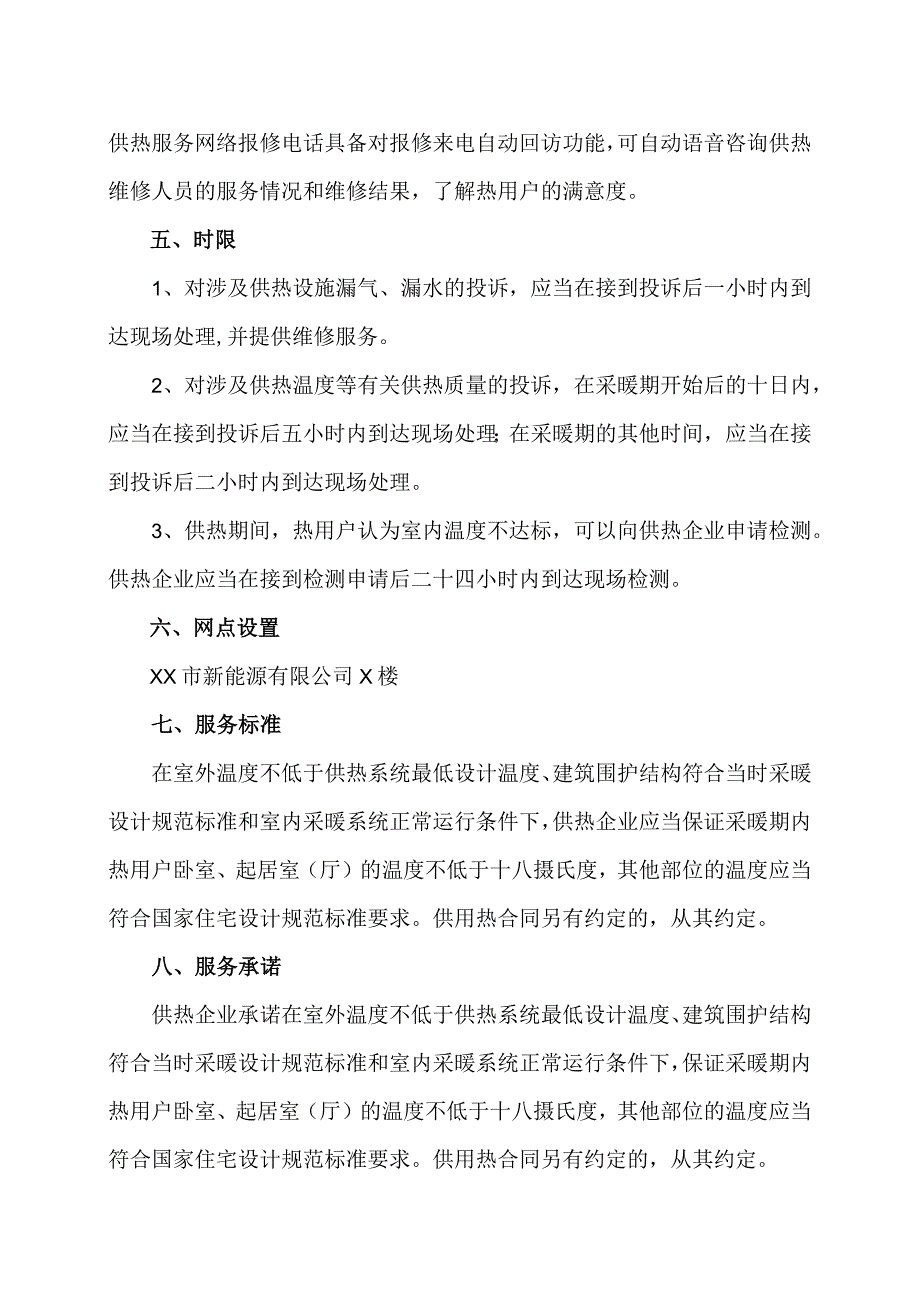 供热服务网络报修电话具备对报修来电自动回访功能,可自动语音咨询供热维修人员的服务情况和维修结果，了解热用户的满意度。

五、时限

1、对涉及供热设施漏气、漏水的投诉，应当在接到投诉后一小时内到达现场处理,并提供维修服务。

2、对涉及供热温度等有关供热质量的投诉，在采暖期开始后的十日内，应当在接到投诉后五小时内到达现场处理;在采暖期的其他时间，应当在接到投诉后二小时内到达现场处理。

3、供热期间，热用户认为室内温度不达标，可以向供热企业申请检测。供热企业应当在接到检测申请后二十四小时内到达现场检测。

六、网点设置

XX市新能源有限公司X楼

七、服务标准

在室外温度不低于供热系统最低设计温度、建筑围护结构符合当时采暖设计规范标准和室内采暖系统正常运行条件下,供热企业应当保证采暖期内热用户卧室、起居室（厅）的温度不低于十八摄氏度，其他部位的温度应当符合国家住宅设计规范标准要求。供用热合同另有约定的，从其约定。

八、服务承诺

供热企业承诺在室外温度不低于供热系统最低设计温度、建筑围护结构符合当时采暖设计规范标准和室内采暖系统正常运行条件下,保证采暖期内热用户卧室、起居室（厅）的温度不低于十八摄氏度，其他部位的温度应当符合国家住宅设计规范标准要求。供用热合同另有约定的，从其约定。